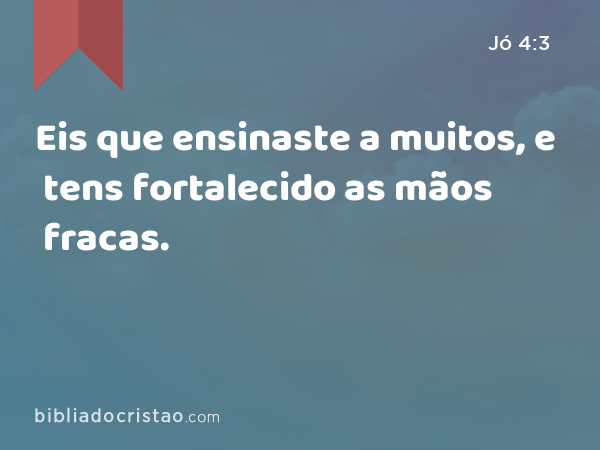 Jó 4:3

Eis que ensinaste a muitos, e tens fortalecido as mãos fracas.

bibliadocristao.com